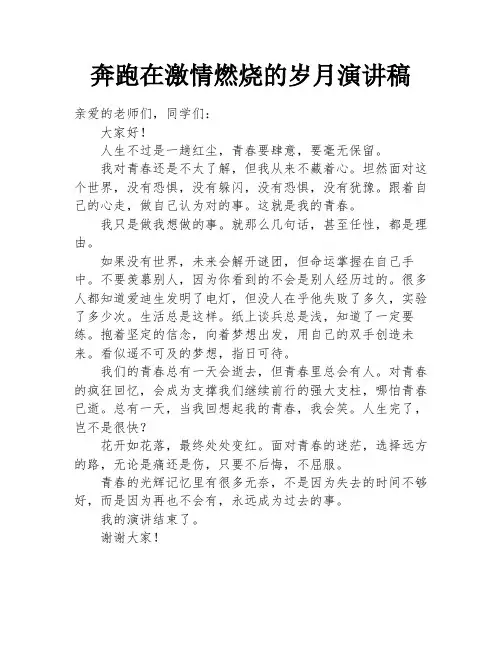 奔跑在激情燃烧的岁月演讲稿

亲爱的老师们，同学们：

大家好！

人生不过是一趟红尘，青春要肆意，要毫无保留。

我对青春还是不太了解，但我从来不藏着心。坦然面对这个世界，没有恐惧，没有躲闪，没有恐惧，没有犹豫。跟着自己的心走，做自己认为对的事。这就是我的青春。

我只是做我想做的事。就那么几句话，甚至任性，都是理由。

如果没有世界，未来会解开谜团，但命运掌握在自己手中。不要羡慕别人，因为你看到的不会是别人经历过的。很多人都知道爱迪生发明了电灯，但没人在乎他失败了多久，实验了多少次。生活总是这样。纸上谈兵总是浅，知道了一定要练。抱着坚定的信念，向着梦想出发，用自己的双手创造未来。看似遥不可及的梦想，指日可待。

我们的青春总有一天会逝去，但青春里总会有人。对青春的疯狂回忆，会成为支撑我们继续前行的强大支柱，哪怕青春已逝。总有一天，当我回想起我的青春，我会笑。人生完了，岂不是很快？

花开如花落，最终处处变红。面对青春的迷茫，选择远方的路，无论是痛还是伤，只要不后悔，不屈服。

青春的光辉记忆里有很多无奈，不是因为失去的时间不够好，而是因为再也不会有，永远成为过去的事。

我的演讲结束了。

谢谢大家！